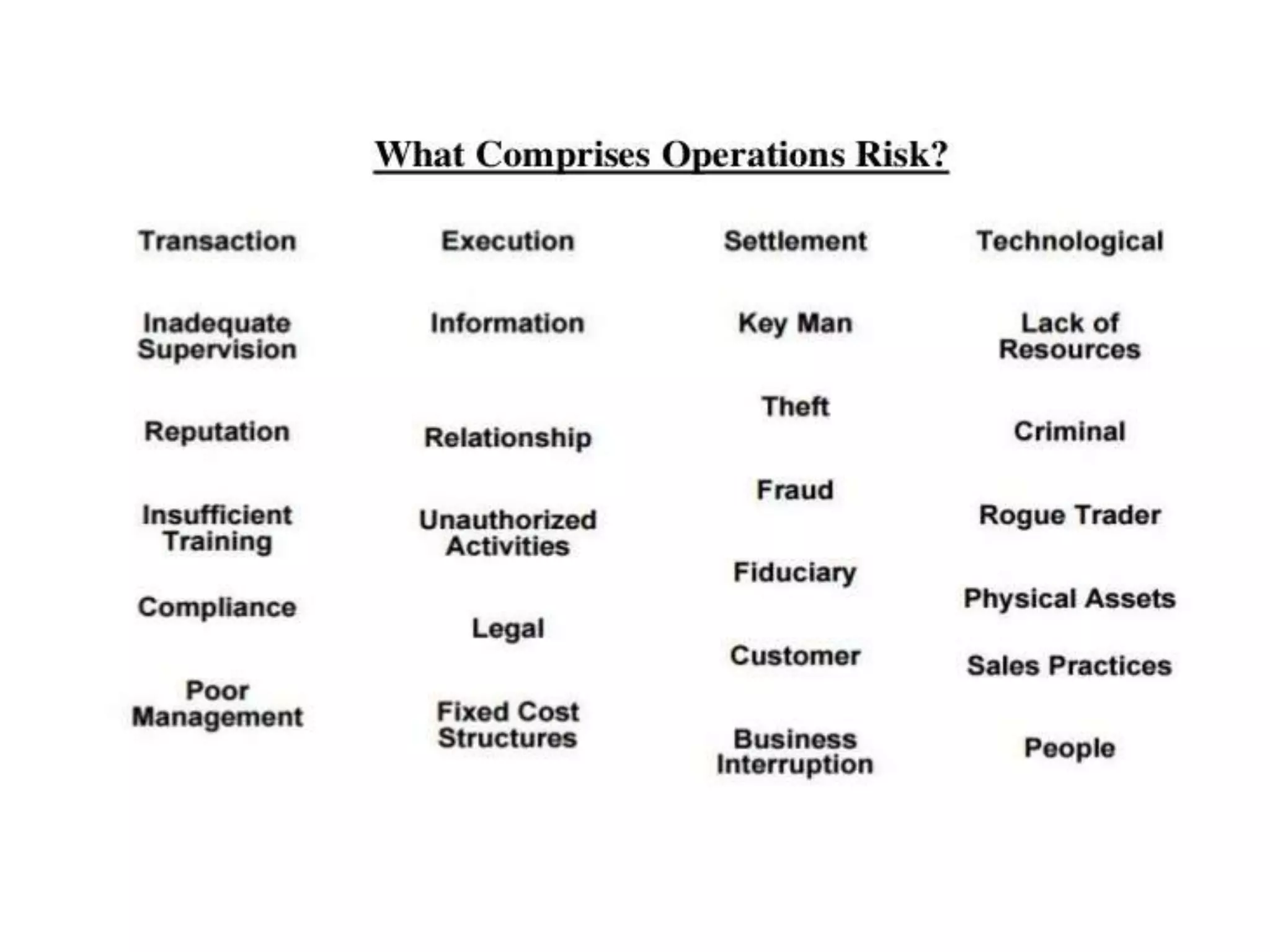 What Comprises Operations Risk?

Transaction

Inadequate Supervision

Reputation

Insufficient Training

Compliance

Poor Management

Execution

Information

Relationship

Unauthorized Activities

Legal

Fixed Cost Structures

Settlement

Key Man

Theft

Fraud

Fiduciary

Customer

Business Interruption

Technological

Lack of Resources

Criminal

Rogue Trader

Physical Assets

Sales Practices

People